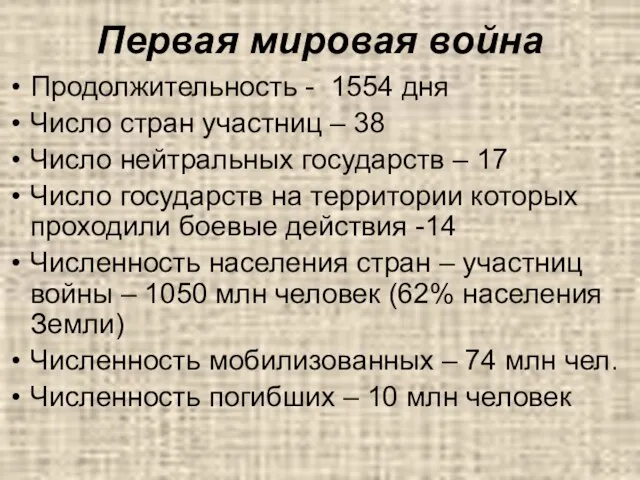 Первая мировая война

• Продолжительность - 1554 дня
• Число стран участниц – 38
• Число нейтральных государств – 17
• Число государств на территории которых проходили боевые действия -14
• Численность населения стран – участниц войны – 1050 млн человек (62% населения Земли)
• Численность мобилизованных – 74 млн чел.
• Численность погибших – 10 млн человек